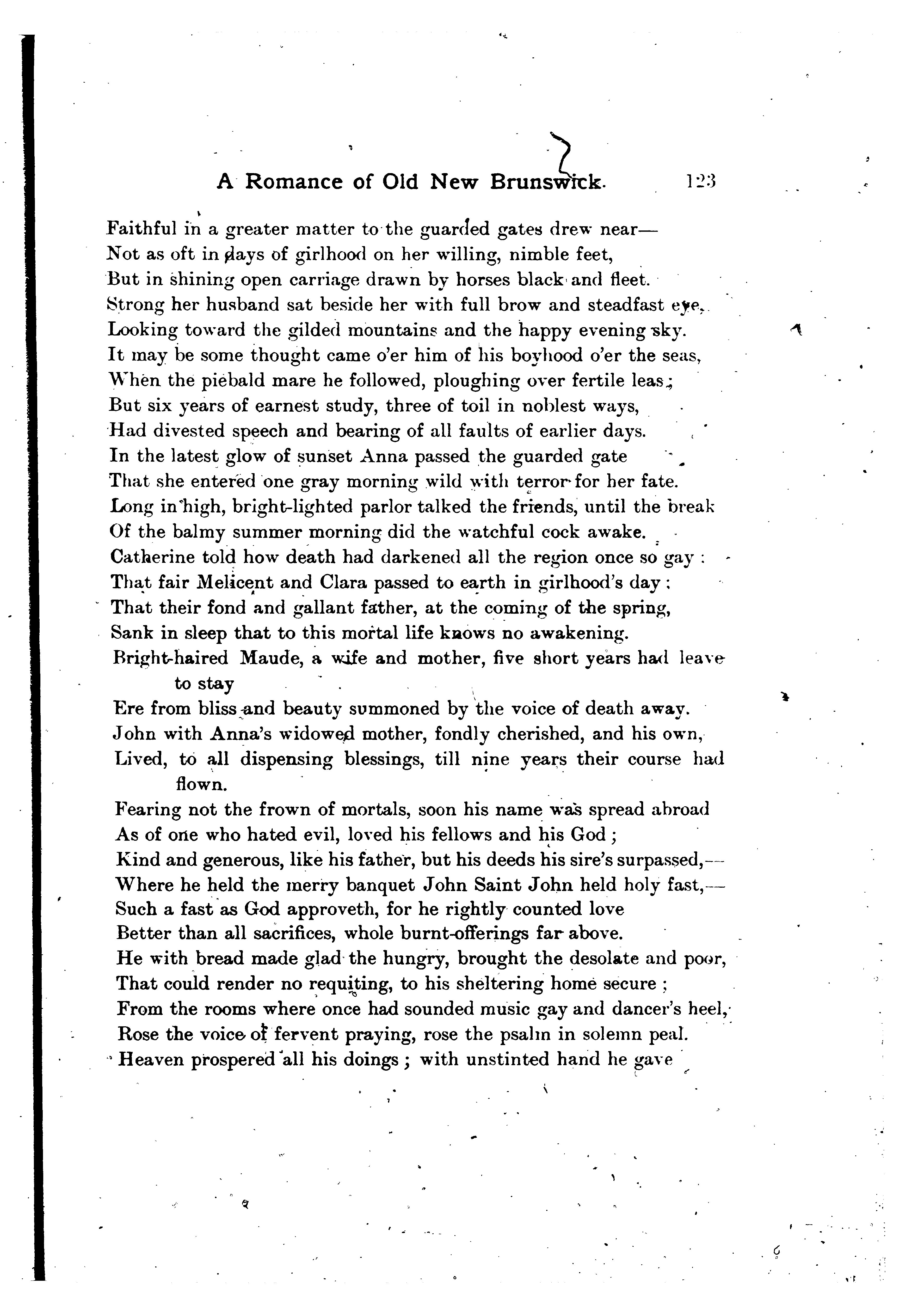 A Romance of Old New Brunswick. 123

Faithful in a greater matter to the guarded gates drew near—
Not as oft in days of girlhood on her willing, nimble feet,
But in shining open carriage drawn by horses black and fleet.
Strong her husband sat beside her with full brow and steadfast eye,
Looking toward the gilded mountains and the happy evening sky.
It may be some thought came o'er him of his boyhood o'er the seas,
When the piebald mare he followed, ploughing over fertile leas;
But six years of earnest study, three of toil in noblest ways,
Had divested speech and bearing of all faults of earlier days.
In the latest glow of sunset Anna passed the guarded gate
That she entered one gray morning wild with terror for her fate.
Long in high, bright-lighted parlor talked the friends, until the break
Of the balmy summer morning did the watchful cock awake.
Catherine told how death had darkened all the region once so gay:
That fair Melicent and Clara passed to earth in girlhood's day;
That their fond and gallant father, at the coming of the spring,
Sank in sleep that to this mortal life knows no awakening.
Bright-haired Maude, a wife and mother, five short years had leave to stay
Ere from bliss and beauty summoned by the voice of death away.
John with Anna's widowed mother, fondly cherished, and his own,
Lived, to all dispensing blessings, till nine years their course had flown.
Fearing not the frown of mortals, soon his name was spread abroad
As of one who hated evil, loved his fellows and his God;
Kind and generous, like his father, but his deeds his sire's surpassed,—
Where he held the merry banquet John Saint John held holy fast,—
Such a fast as God approveth, for he rightly counted love
Better than all sacrifices, whole burnt-offerings far above.
He with bread made glad the hungry, brought the desolate and poor,
That could render no requiting, to his sheltering home secure;
From the rooms where once had sounded music gay and dancer's heel,
Rose the voice of fervent praying, rose the psalm in solemn peal.
Heaven prospered all his doings; with unstinted hand he gave